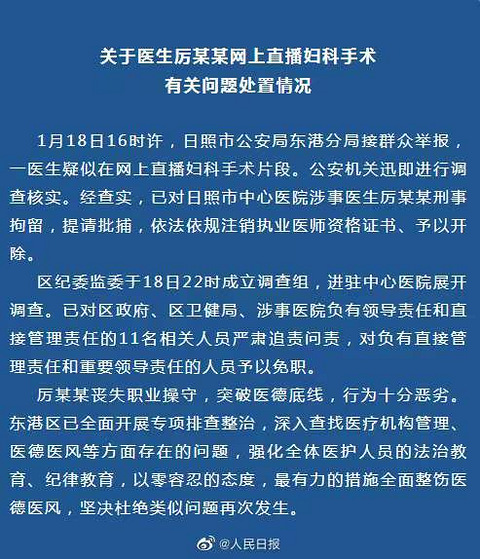 关于医生厉某某网上直播妇科手术
有关问题处置情况

1月18日16时许，日照市公安局东港分局接群众举报，一医生疑似在网上直播妇科手术片段。公安机关迅即进行调查核实。经查实，已对日照市中心医院涉事医生厉某某刑事拘留，提请批捕，依法依规注销执业医师资格证书、予以开除。

区纪委监委于18日22时成立调查组，进驻中心医院展开调查。已对区政府、区卫健局、涉事医院负有领导责任和直接管理责任的11名相关人员严肃追责问责，对负有直接管理责任和重要领导责任的人员予以免职。

厉某某丧失职业操守，突破医德底线，行为十分恶劣。东港区已全面开展专项排查整治，深入查找医疗机构管理、医德医风等方面存在的问题，强化全体医护人员的法治教育、纪律教育，以零容忍的态度，最有力的措施全面整饬医德医风，坚决杜绝类似问题再次发生。

@人民日报